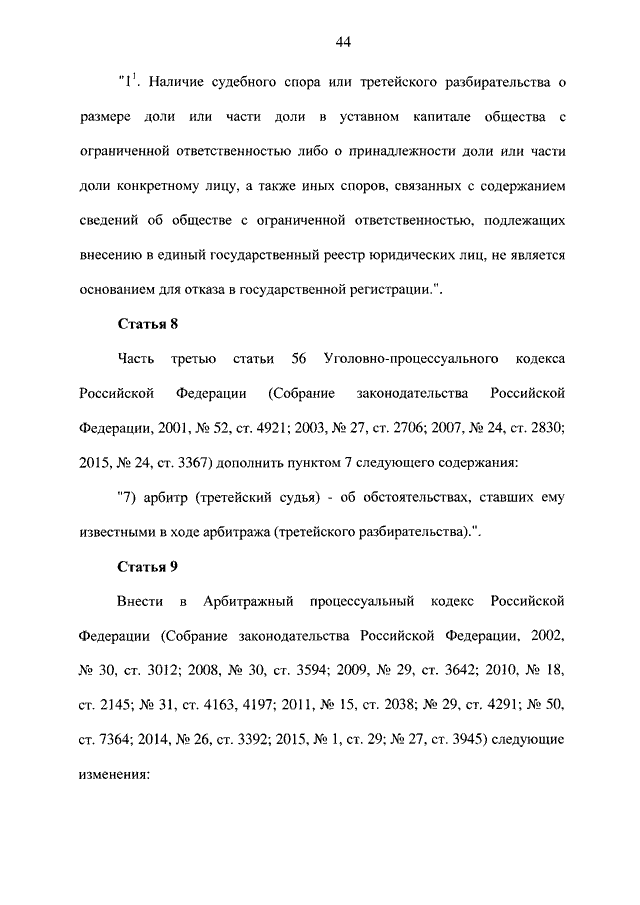 44

"$1^1$. Наличие судебного спора или третейского разбирательства о размере доли или части доли в уставном капитале общества с ограниченной ответственностью либо о принадлежности доли или части доли конкретному лицу, а также иных споров, связанных с содержанием сведений об обществе с ограниченной ответственностью, подлежащих внесению в единый государственный реестр юридических лиц, не является основанием для отказа в государственной регистрации.".

Статья 8

Часть третью статьи 56 Уголовно-процессуального кодекса Российской Федерации (Собрание законодательства Российской Федерации, 2001, № 52, ст. 4921; 2003, № 27, ст. 2706; 2007, № 24, ст. 2830; 2015, № 24, ст. 3367) дополнить пунктом 7 следующего содержания:

"7) арбитр (третейский судья) - об обстоятельствах, ставших ему известными в ходе арбитража (третейского разбирательства).".

Статья 9

Внести в Арбитражный процессуальный кодекс Российской Федерации (Собрание законодательства Российской Федерации, 2002, № 30, ст. 3012; 2008, № 30, ст. 3594; 2009, № 29, ст. 3642; 2010, № 18, ст. 2145; № 31, ст. 4163, 4197; 2011, № 15, ст. 2038; № 29, ст. 4291; № 50, ст. 7364; 2014, № 26, ст. 3392; 2015, № 1, ст. 29; № 27, ст. 3945) следующие изменения: